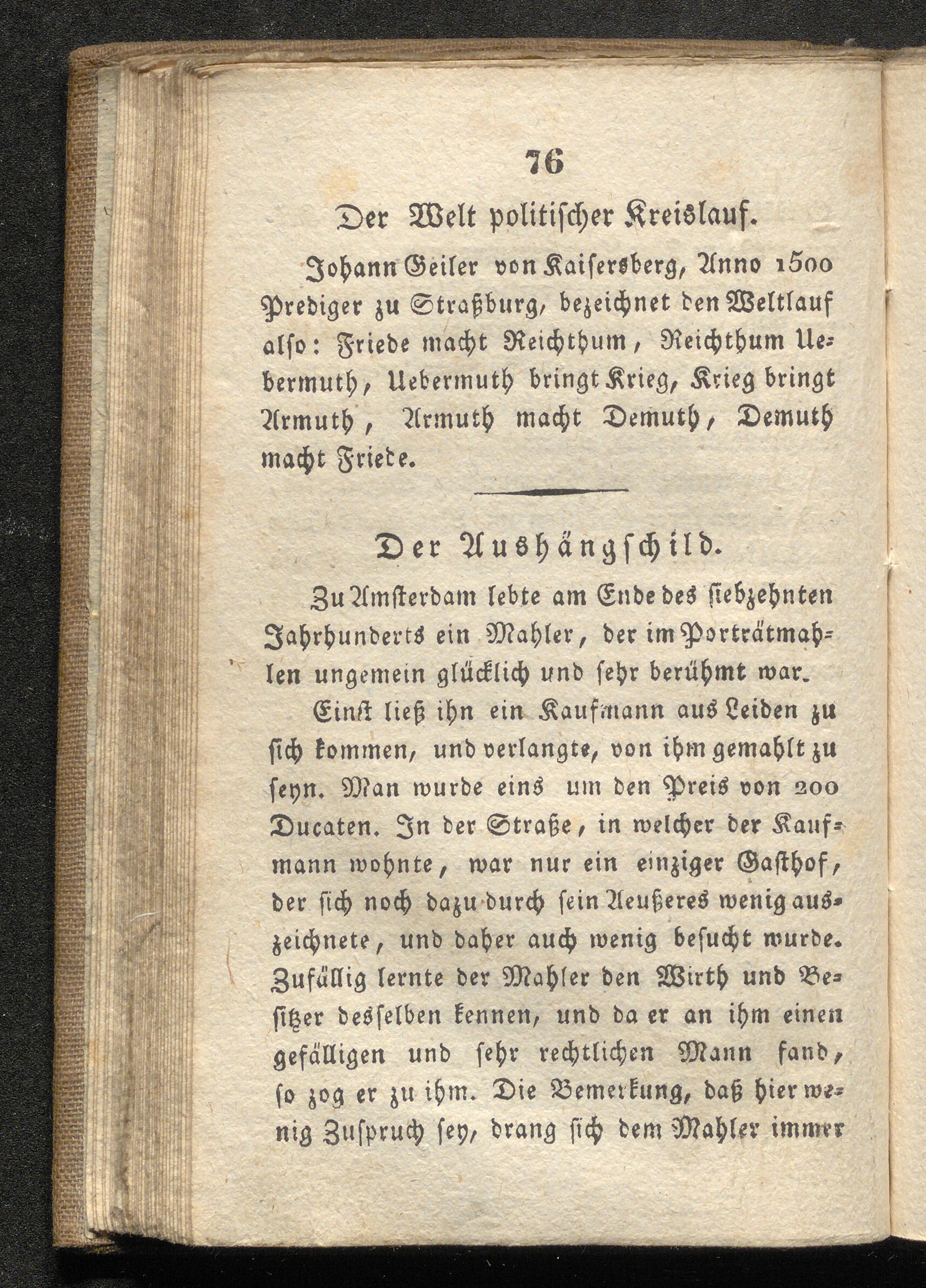 76

Der Welt politischer Kreislauf.

Johann Geiler von Kaisersberg, Anno 1500 Prediger zu Straßburg, bezeichnet den Weltlauf also: Friede macht Reichthum, Reichthum Uebermuth, Uebermuth bringt Krieg, Krieg bringt Armuth, Armuth macht Demuth, Demuth macht Friede.

Der Aushängschild.

Zu Amsterdam lebte am Ende des siebzehnten Jahrhunderts ein Mahler, der im Porträtmahlen ungemein glücklich und sehr berühmt war.

Einst ließ ihn ein Kaufmann aus Leiden zu sich kommen, und verlangte, von ihm gemahlt zu seyn. Man wurde eins um den Preis von 200 Ducaten. In der Straße, in welcher der Kaufmann wohnte, war nur ein einziger Gasthof, der sich noch dazu durch sein Aeußeres wenig auszeichnete, und daher auch wenig besucht wurde. Zufällig lernte der Mahler den Wirth und Besitzer desselben kennen, und da er an ihm einen gefälligen und sehr rechtlichen Mann fand, so zog er zu ihm. Die Bemerkung, daß hier wenig Zuspruch sey, drang sich dem Mahler immer